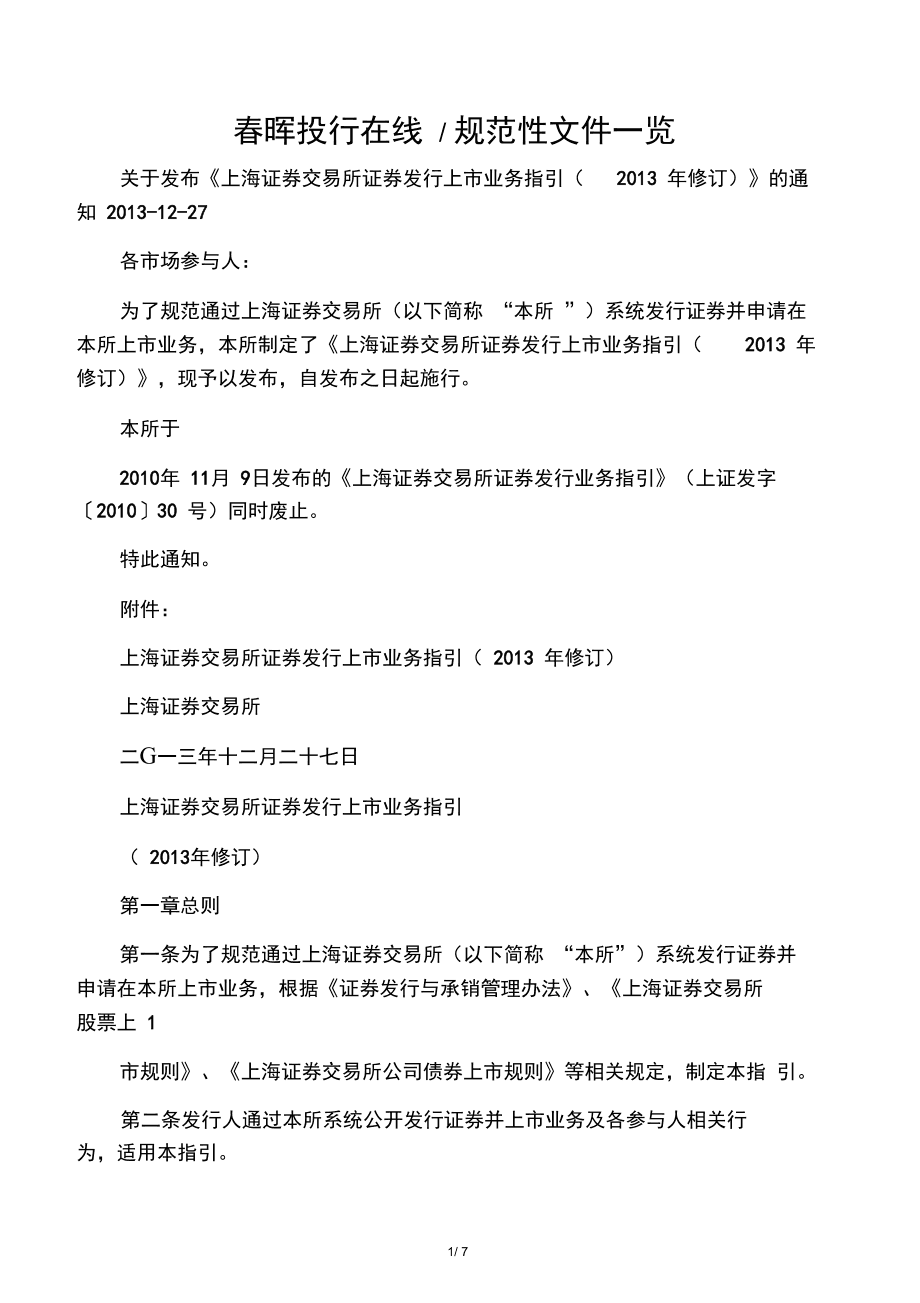 春晖投行在线 / 规范性文件一览

关于发布《上海证券交易所证券发行上市业务指引（ 2013 年修订）》的通知 2013-12-27

各市场参与人：

为了规范通过上海证券交易所（以下简称 “本所 ”）系统发行证券并申请在本所上市业务，本所制定了《上海证券交易所证券发行上市业务指引（ 2013 年修订）》，现予以发布，自发布之日起施行。

本所于

2010年 11月 9日发布的《上海证券交易所证券发行业务指引》（上证发字〔2010〕30 号）同时废止。

特此通知。

附件：

上海证券交易所证券发行上市业务指引（ 2013 年修订）

上海证券交易所

二G一三年十二月二十七日

上海证券交易所证券发行上市业务指引

（ 2013年修订）

第一章总则

第一条为了规范通过上海证券交易所（以下简称 “本所”）系统发行证券并申请在本所上市业务，根据《证券发行与承销管理办法》、《上海证券交易所股票上 1

市规则》、《上海证券交易所公司债券上市规则》等相关规定，制定本指 引。

第二条发行人通过本所系统公开发行证券并上市业务及各参与人相关行为，适用本指引。

1 / 7